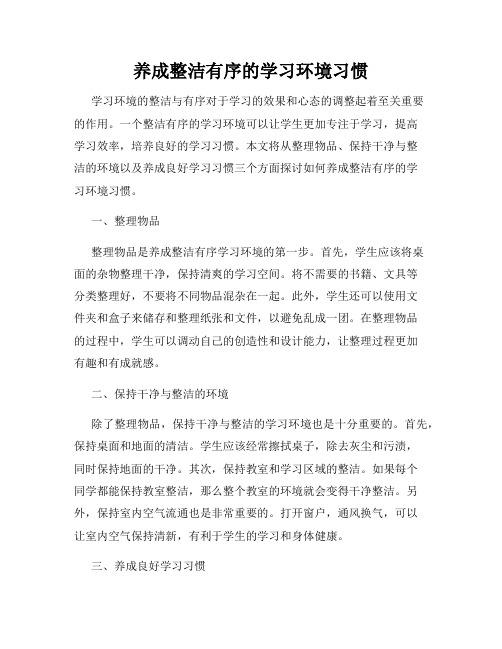 养成整洁有序的学习环境习惯

学习环境的整洁与有序对于学习的效果和心态的调整起着至关重要的作用。一个整洁有序的学习环境可以让学生更加专注于学习，提高学习效率，培养良好的学习习惯。本文将从整理物品、保持干净与整洁的环境以及养成良好学习习惯三个方面探讨如何养成整洁有序的学习环境习惯。

一、整理物品

整理物品是养成整洁有序学习环境的第一步。首先，学生应该将桌面的杂物整理干净，保持清爽的学习空间。将不需要的书籍、文具等分类整理好，不要将不同物品混杂在一起。此外，学生还可以使用文件夹和盒子来储存和整理纸张和文件，以避免乱成一团。在整理物品的过程中，学生可以调动自己的创造性和设计能力，让整理过程更加有趣和有成就感。

二、保持干净与整洁的环境

除了整理物品，保持干净与整洁的学习环境也是十分重要的。首先，保持桌面和地面的清洁。学生应该经常擦拭桌子，除去灰尘和污渍，同时保持地面的干净。其次，保持教室和学习区域的整洁。如果每个同学都能保持教室整洁，那么整个教室的环境就会变得干净整洁。另外，保持室内空气流通也是非常重要的。打开窗户，通风换气，可以让室内空气保持清新，有利于学生的学习和身体健康。

三、养成良好学习习惯